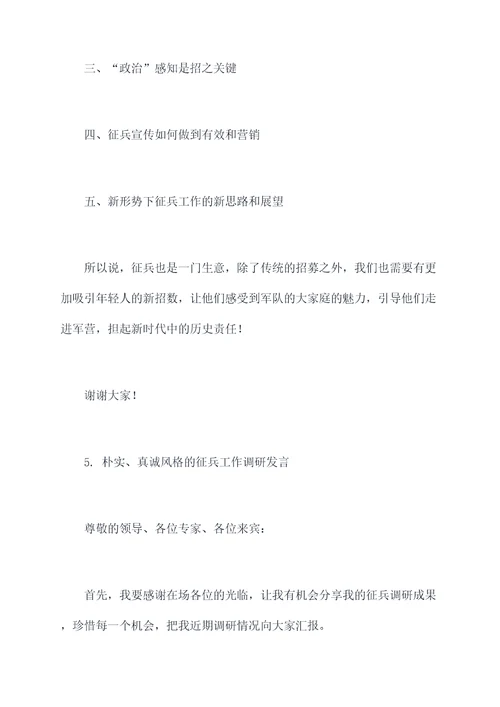 三、“政治”感知是招之关键

四、征兵宣传如何做到有效和营销

五、新形势下征兵工作的新思路和展望

所以说，征兵也是一门生意，除了传统的招募之外，我们也需要有更加吸引年轻人的新招数，让他们感受到军队的大家庭的魅力，引导他们走进军营，担起新时代中的历史责任！

谢谢大家！

5. 朴实、真诚风格的征兵工作调研发言

尊敬的领导、各位专家、各位来宾：

首先，我要感谢在场各位的光临，让我有机会分享我的征兵调研成果，珍惜每一个机会，把我近期调研情况向大家汇报。